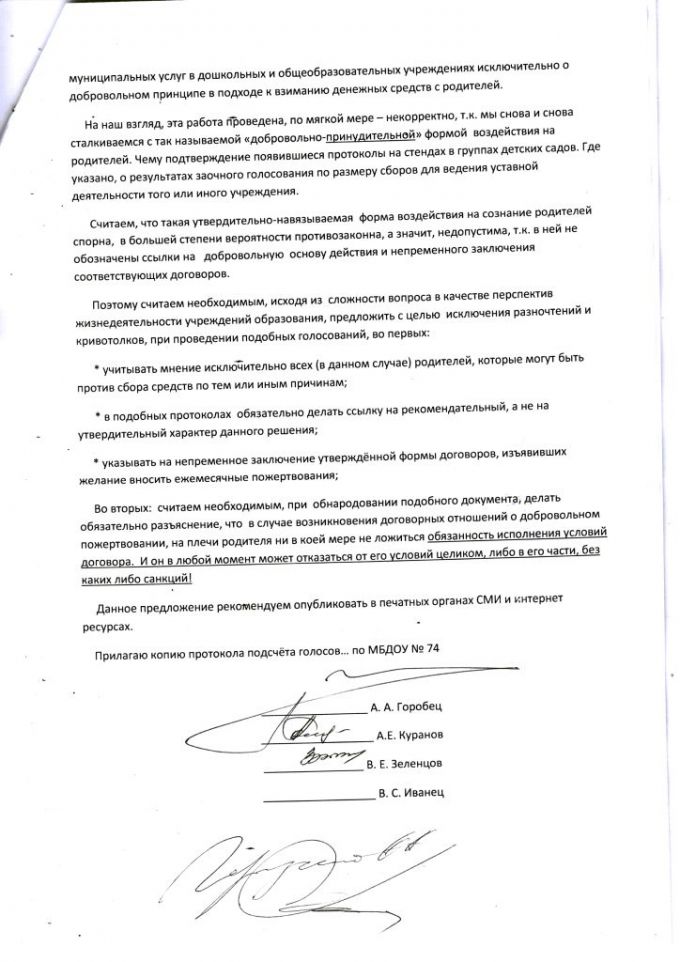 муниципальных услуг в дошкольных и общеобразовательных учреждениях исключительно о добровольном принципе в подходе к взиманию денежных средств с родителей.

На наш взгляд, эта работа проведена, по мягкой мере – некорректно, т.к. мы снова и снова сталкиваемся с так называемой «добровольно-принудительной» формой воздействия на родителей. Чему подтверждение появившиеся протоколы на стендах в группах детских садов. Где указано, о результатах заочного голосования по размеру сборов для ведения уставной деятельности того или иного учреждения.

Считаем, что такая утвердительно-навязываемая форма воздействия на сознание родителей спорна, в большей степени вероятности противозаконна, а значит, недопустима, т.к. в ней не обозначены ссылки на добровольную основу действия и непременного заключения соответствующих договоров.

Поэтому считаем необходимым, исходя из сложности вопроса в качестве перспектив жизнедеятельности учреждений образования, предложить с целью исключения разночтений и кривотолков, при проведении подобных голосований, во первых:

* учитывать мнение исключительно всех (в данном случае) родителей, которые могут быть против сбора средств по тем или иным причинам;

* в подобных протоколах обязательно делать ссылку на рекомендательный, а не на утвердительный характер данного решения;

* указывать на непременное заключение утверждённой формы договоров, изъявивших желание вносить ежемесячные пожертвования;

Во вторых: считаем необходимым, при обнародовании подобного документа, делать обязательно разъяснение, что в случае возникновения договорных отношений о добровольном пожертвовании, на плечи родителя ни в коей мере не ложиться обязанность исполнения условий договора. И он в любой момент может отказаться от его условий целиком, либо в его части, без каких либо санкций!

Данное предложение рекомендуем опубликовать в печатных органах СМИ и интернет ресурсах.

Прилагаю копию протокола подсчёта голосов… по МБДОУ № 74

А. А. Горобец
А.Е. Куранов
В. Е. Зеленцов
В. С. Иванец